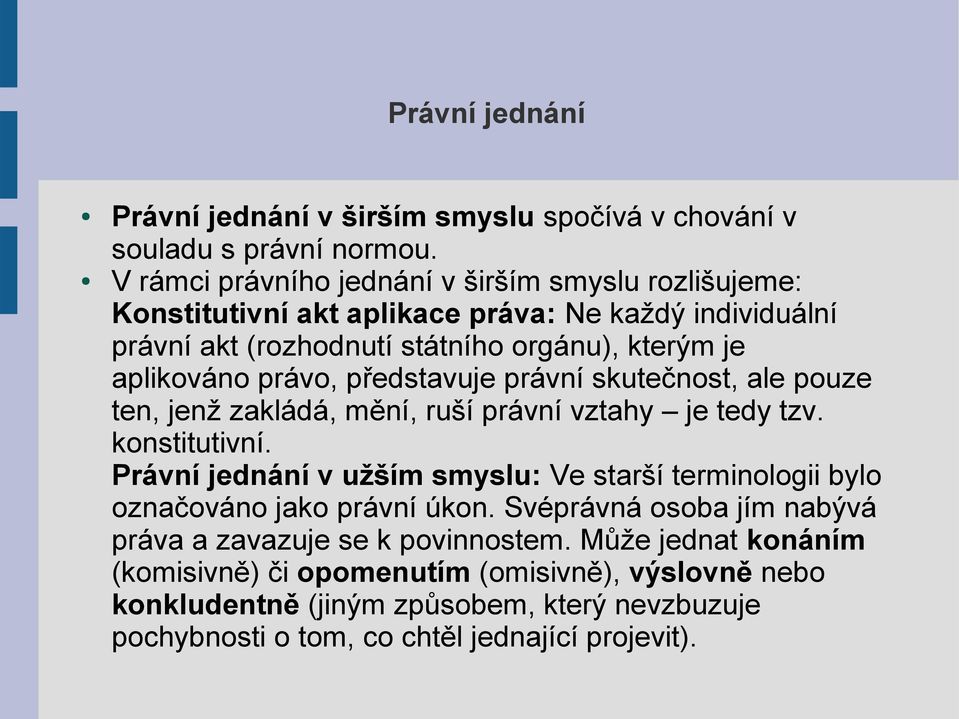 Právní jednání

• Právní jednání v širším smyslu spočívá v chování v souladu s právní normou.
• V rámci právního jednání v širším smyslu rozlišujeme: Konstitutivní akt aplikace práva: Ne každý individuální právní akt (rozhodnutí státního orgánu), kterým je aplikováno právo, představuje právní skutečnost, ale pouze ten, jenž zakládá, mění, ruší právní vztahy – je tedy tzv. konstitutivní.
Právní jednání v užším smyslu: Ve starší terminologii bylo označováno jako právní úkon. Svéprávná osoba jím nabývá práva a zavazuje se k povinnostem. Může jednat konáním (komisivně) či opomenutím (omisivně), výslovně nebo konkludentně (jiným způsobem, který nevzbuzuje pochybnosti o tom, co chtěl jednající projevit).